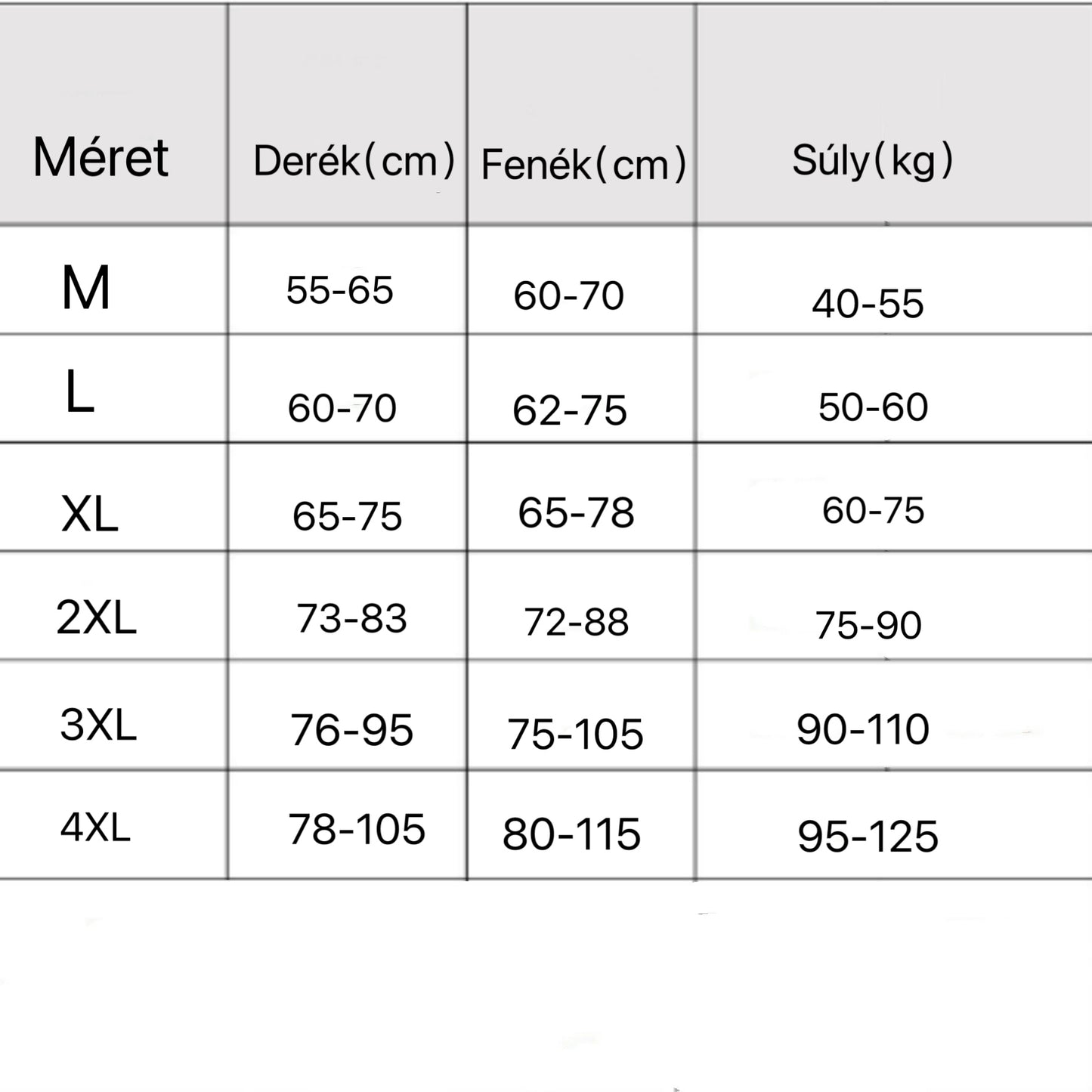 | Méret | Derék(cm) | Fenék(cm) | Súly(kg) |
|---|---|---|---|
| M | 55-65 | 60-70 | 40-55 |
| L | 60-70 | 62-75 | 50-60 |
| XL | 65-75 | 65-78 | 60-75 |
| 2XL | 73-83 | 72-88 | 75-90 |
| 3XL | 76-95 | 75-105 | 90-110 |
| 4XL | 78-105 | 80-115 | 95-125 |